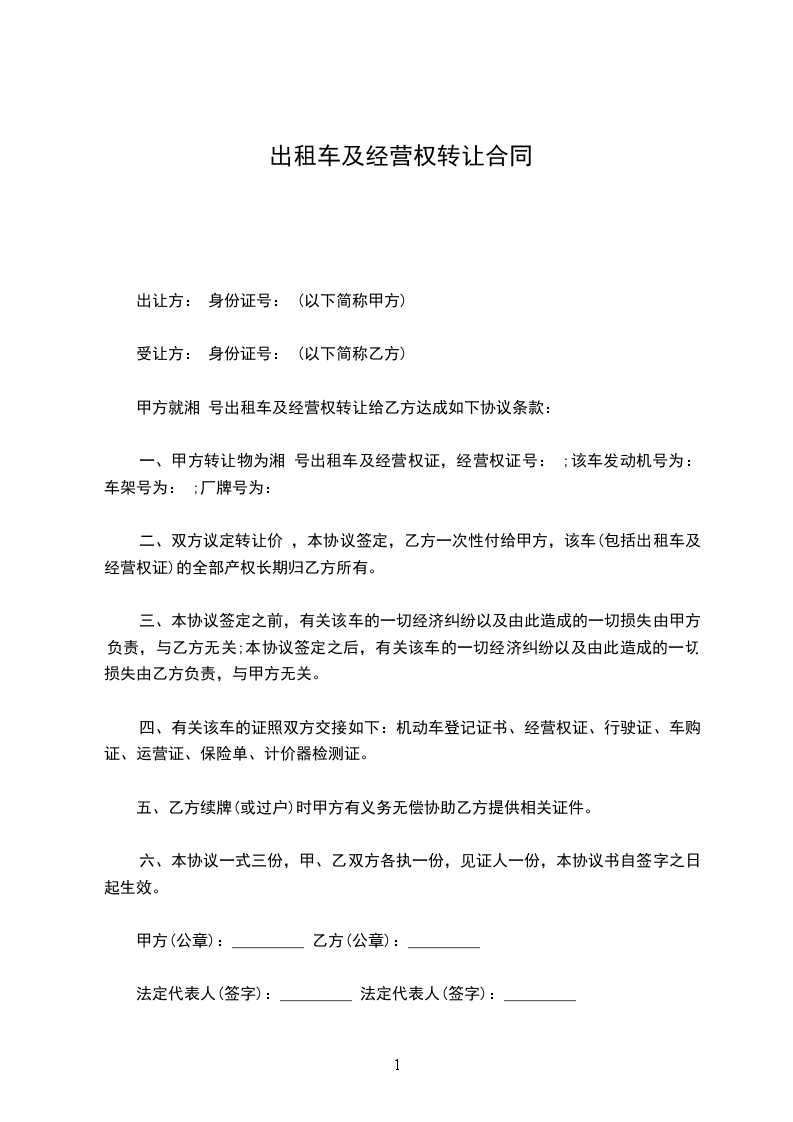 出租车及经营权转让合同

出让方： 身份证号： (以下简称甲方)

受让方： 身份证号： (以下简称乙方)

甲方就湘 号出租车及经营权转让给乙方达成如下协议条款：

一、甲方转让物为湘 号出租车及经营权证，经营权证号： ;该车发动机号为：车架号为： ;厂牌号为：

二、双方议定转让价 ，本协议签定，乙方一次性付给甲方，该车(包括出租车及经营权证)的全部产权长期归乙方所有。

三、本协议签定之前，有关该车的一切经济纠纷以及由此造成的一切损失由甲方负责，与乙方无关;本协议签定之后，有关该车的一切经济纠纷以及由此造成的一切损失由乙方负责，与甲方无关。

四、有关该车的证照双方交接如下：机动车登记证书、经营权证、行驶证、车购证、运营证、保险单、计价器检测证。

五、乙方续牌(或过户)时甲方有义务无偿协助乙方提供相关证件。

六、本协议一式三份，甲、乙双方各执一份，见证人一份，本协议书自签字之日起生效。

甲方(公章)：_________ 乙方(公章)：_________

法定代表人(签字)：_________ 法定代表人(签字)：_________

1